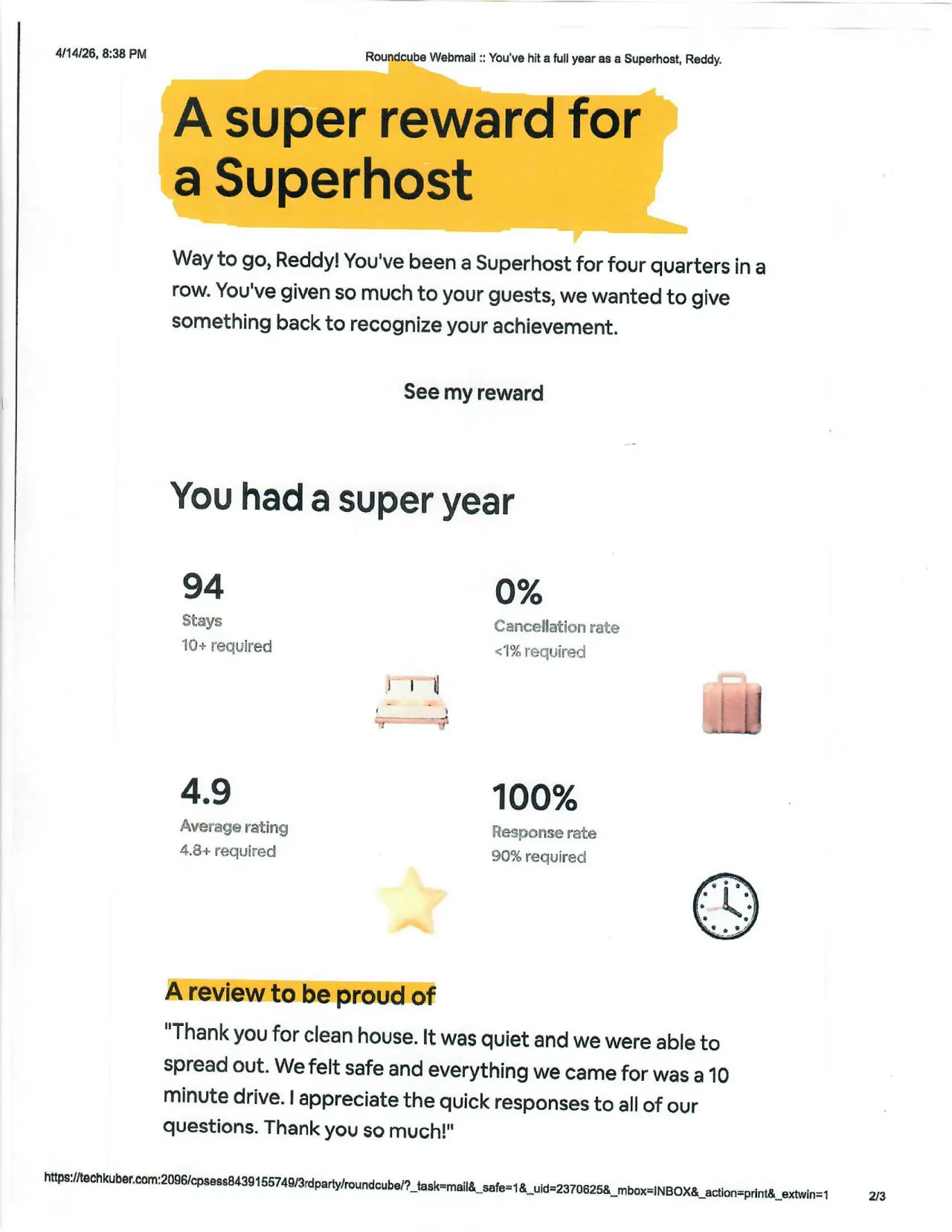 4/14/26, 8:38 PM

Roundcube Webmail :: You've hit a full year as a Superhost, Reddy.

A super reward for a Superhost

Way to go, Reddy! You've been a Superhost for four quarters in a row. You've given so much to your guests, we wanted to give something back to recognize your achievement.

See my reward

You had a super year

94
Stays
10+ required

0%
Cancellation rate
<1% required

4.9
Average rating
4.8+ required

100%
Response rate
90% required

A review to be proud of

"Thank you for clean house. It was quiet and we were able to spread out. We felt safe and everything we came for was a 10 minute drive. I appreciate the quick responses to all of our questions. Thank you so much!"

https://techkuber.com:2096/cpsess8439155749/3rdparty/roundcube/?_task=mail&_safe=1&_uid=2370625&_mbox=INBOX&_action=print&_extwin=1

2/3